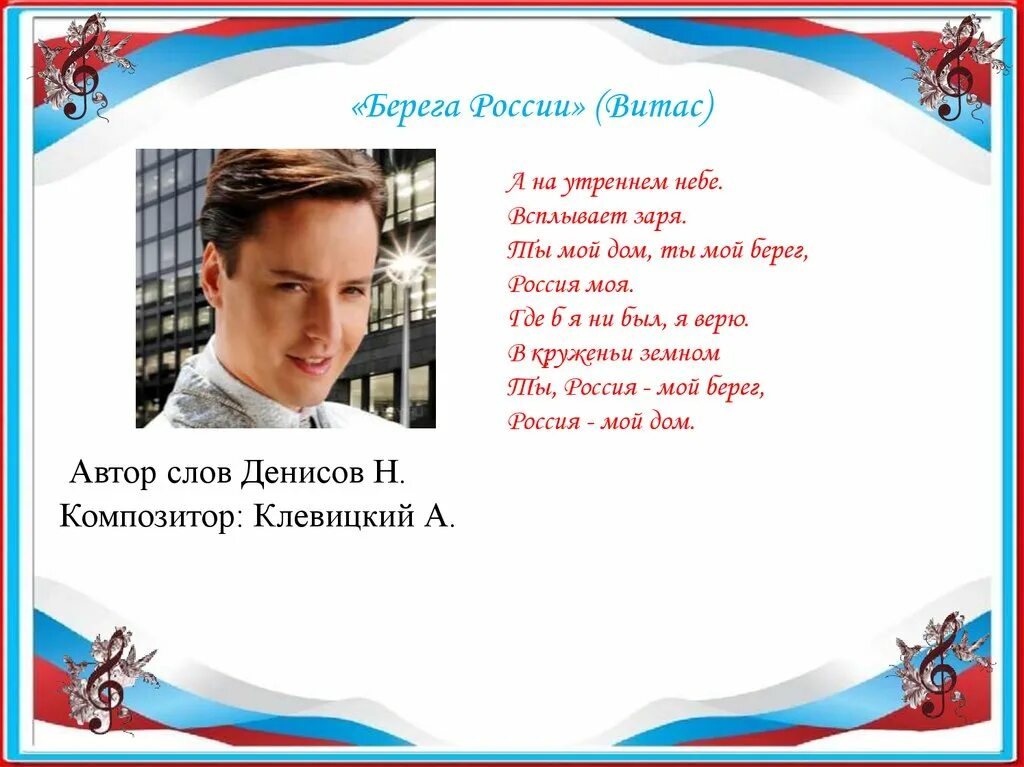 «Берега России» (Витас)

А на утреннем небе.
Всплывает заря.
Ты мой дом, ты мой берег,
Россия моя.
Где б я ни был, я верю.
В круженьи земном
Ты, Россия - мой берег,
Россия - мой дом.

Автор слов Денисов Н.
Композитор: Клевицкий А.